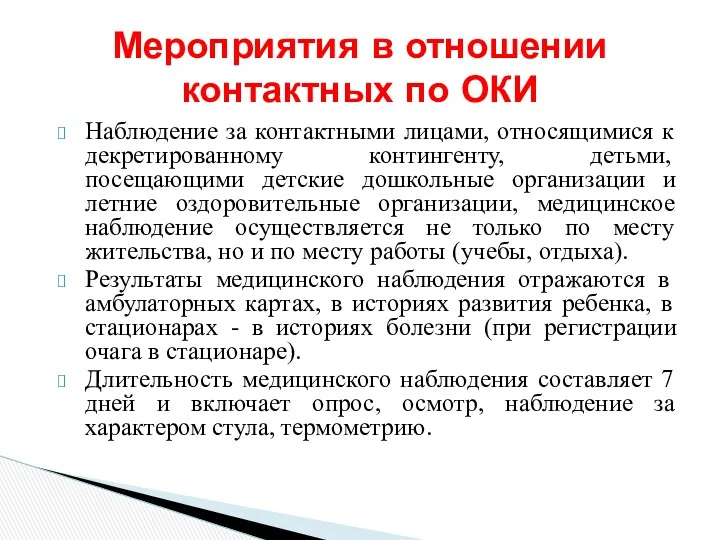 Мероприятия в отношении контактных по ОКИ

Наблюдение за контактными лицами, относящимися к декретированному контингенту, детьми, посещающими детские дошкольные организации и летние оздоровительные организации, медицинское наблюдение осуществляется не только по месту жительства, но и по месту работы (учебы, отдыха).

Результаты медицинского наблюдения отражаются в амбулаторных картах, в историях развития ребенка, в стационарах - в историях болезни (при регистрации очага в стационаре).

Длительность медицинского наблюдения составляет 7 дней и включает опрос, осмотр, наблюдение за характером стула, термометрию.